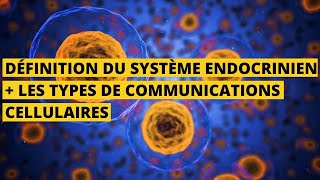 DÉFINITION DU SYSTÈME ENDOCRINIEN + LES TYPES DE COMMUNICATIONS CELLULAIRES